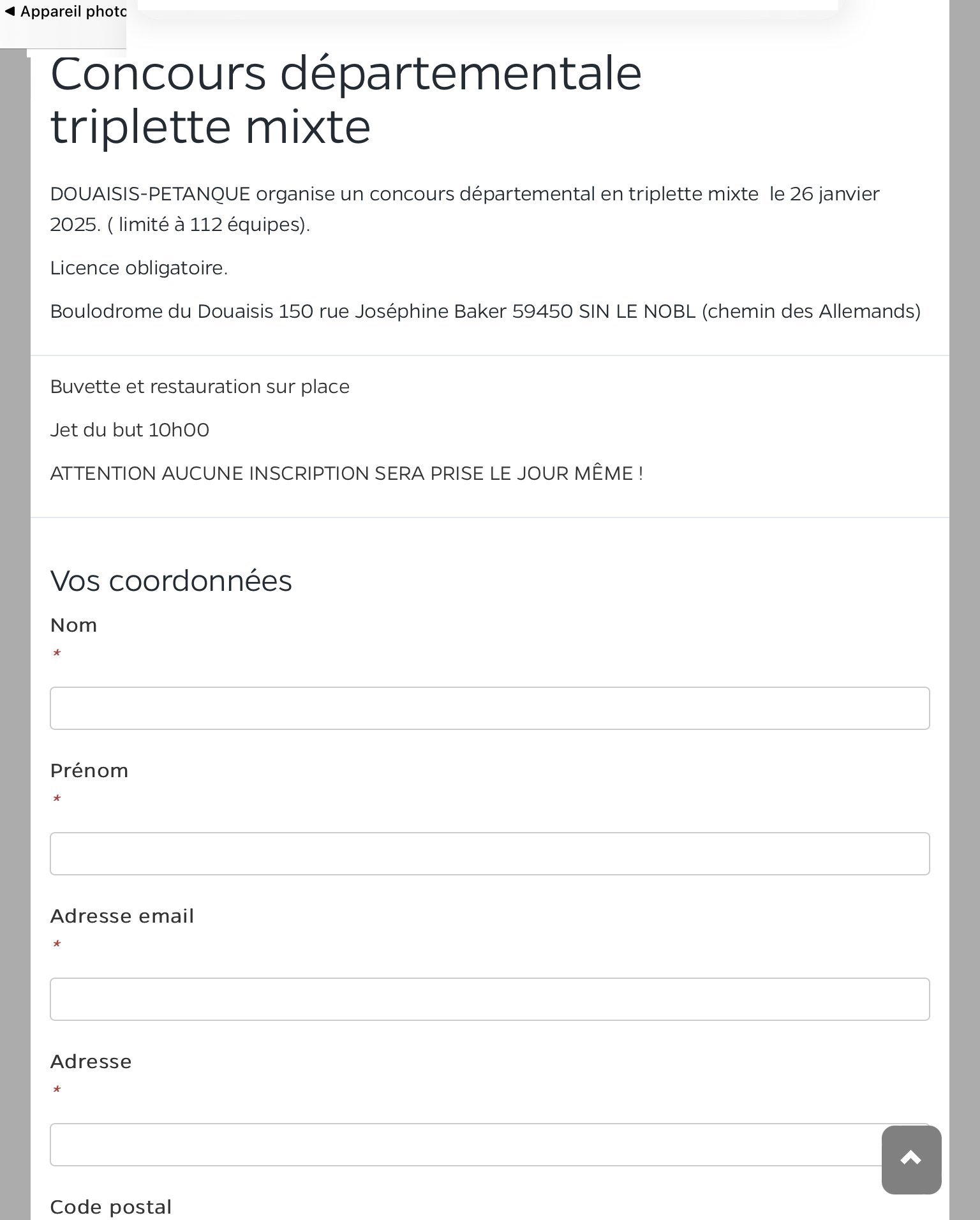 ◀ Appareil photo

Concours départementale triplette mixte

DOUAISIS-PETANQUE organise un concours départemental en triplette mixte le 26 janvier 2025. ( limité à 112 équipes).

Licence obligatoire.

Boulodrome du Douaisis 150 rue Joséphine Baker 59450 SIN LE NOBL (chemin des Allemands)

Buvette et restauration sur place

Jet du but 10h00

ATTENTION AUCUNE INSCRIPTION SERA PRISE LE JOUR MÊME !

Vos coordonnées

Nom
*

Prénom
*

Adresse email
*

Adresse
*

Code postal